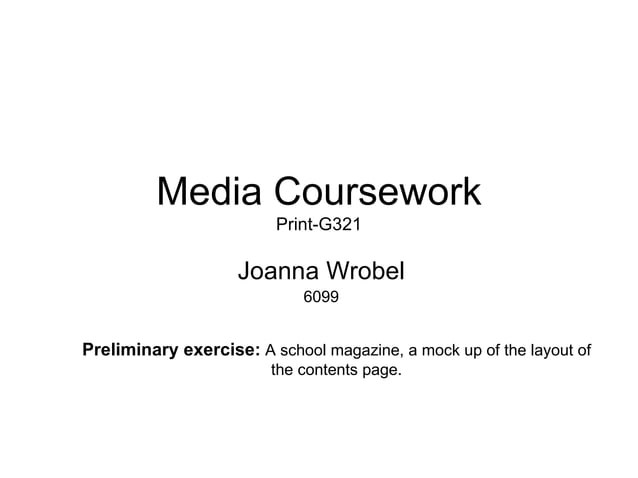 Media Coursework
Print-G321

Joanna Wrobel
6099

Preliminary exercise: A school magazine, a mock up of the layout of the contents page.